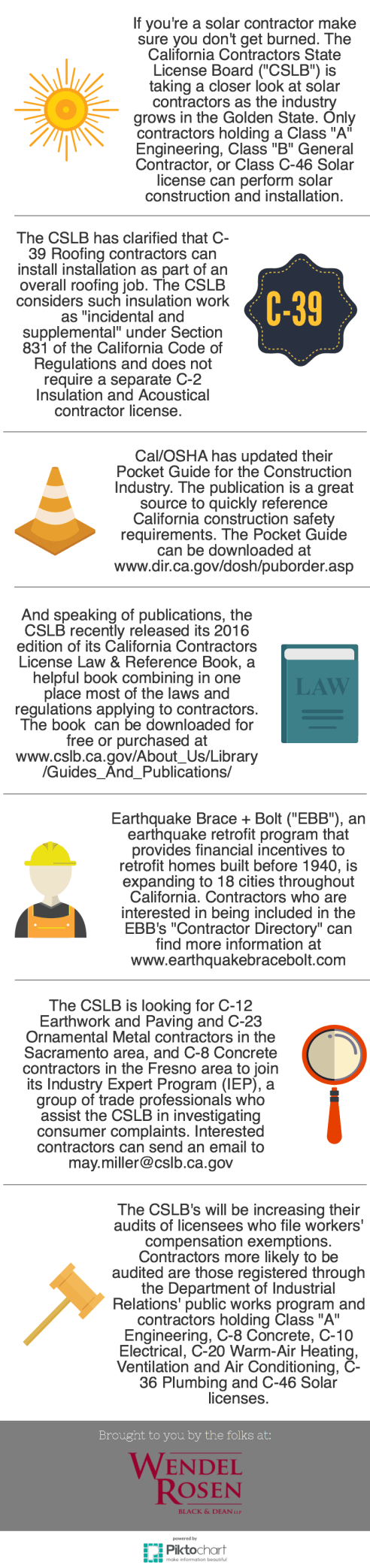 If you're a solar contractor make sure you don't get burned. The California Contractors State License Board ("CSLB") is taking a closer look at solar contractors as the industry grows in the Golden State. Only contractors holding a Class "A" Engineering, Class "B" General Contractor, or Class C-46 Solar license can perform solar construction and installation.

The CSLB has clarified that C-39 Roofing contractors can install installation as part of an overall roofing job. The CSLB considers such insulation work as "incidental and supplemental" under Section 831 of the California Code of Regulations and does not require a separate C-2 Insulation and Acoustical contractor license.

C-39

Cal/OSHA has updated their Pocket Guide for the Construction Industry. The publication is a great source to quickly reference California construction safety requirements. The Pocket Guide can be downloaded at www.dir.ca.gov/dosh/puborder.asp

And speaking of publications, the CSLB recently released its 2016 edition of its California Contractors License Law & Reference Book, a helpful book combining in one place most of the laws and regulations applying to contractors. The book can be downloaded for free or purchased at www.cslb.ca.gov/About_Us/Library/Guides_And_Publications/

LAW

Earthquake Brace + Bolt ("EBB"), an earthquake retrofit program that provides financial incentives to retrofit homes built before 1940, is expanding to 18 cities throughout California. Contractors who are interested in being included in the EBB's "Contractor Directory" can find more information at www.earthquakebracebolt.com

The CSLB is looking for C-12 Earthwork and Paving and C-23 Ornamental Metal contractors in the Sacramento area, and C-8 Concrete contractors in the Fresno area to join its Industry Expert Program (IEP), a group of trade professionals who assist the CSLB in investigating consumer complaints. Interested contractors can send an email to may.miller@cslb.ca.gov

The CSLB's will be increasing their audits of licensees who file workers' compensation exemptions. Contractors more likely to be audited are those registered through the Department of Industrial Relations' public works program and contractors holding Class "A" Engineering, C-8 Concrete, C-10 Electrical, C-20 Warm-Air Heating, Ventilation and Air Conditioning, C-36 Plumbing and C-46 Solar licenses.

Brought to you by the folks at:

WENDEL ROSEN
BLACK & DEAN LLP

powered by
Piktochart
make information beautiful